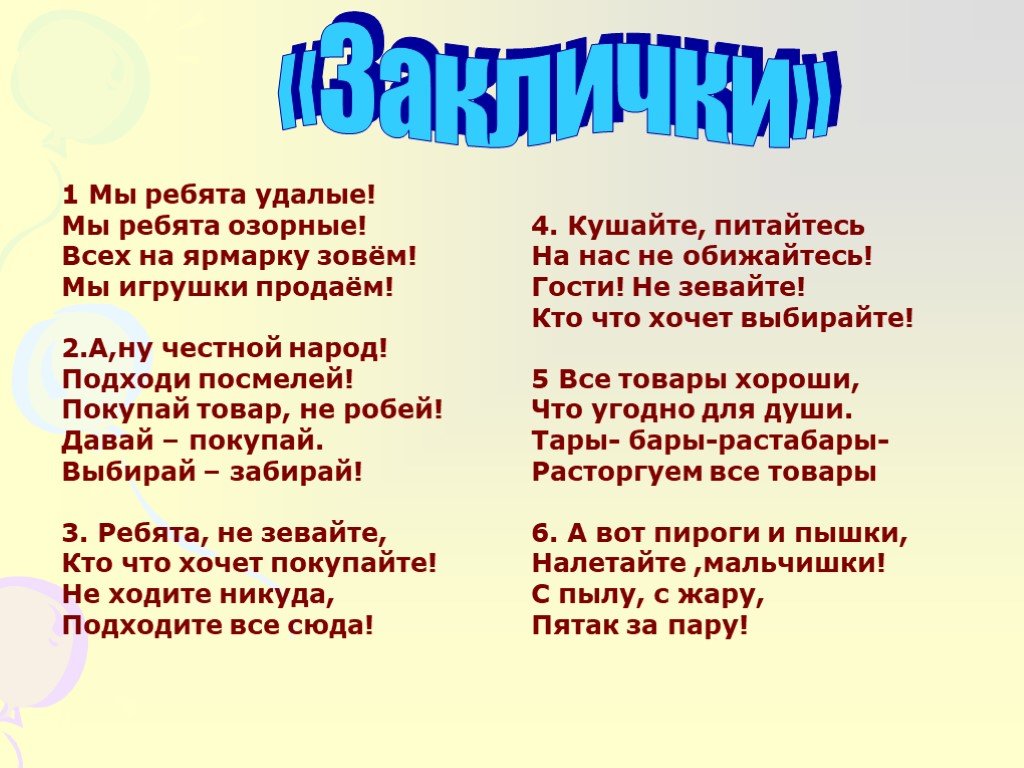 «Заклички»

1 Мы ребята удалые!
Мы ребята озорные!
Всех на ярмарку зовём!
Мы игрушки продаём!

2.А,ну честной народ!
Подходи посмелей!
Покупай товар, не робей!
Давай – покупай.
Выбирай – забирай!

3. Ребята, не зевайте,
Кто что хочет покупайте!
Не ходите никуда,
Подходите все сюда!

4. Кушайте, питайтесь
На нас не обижайтесь!
Гости! Не зевайте!
Кто что хочет выбирайте!

5 Все товары хороши,
Что угодно для души.
Тары- бары-растабары-
Расторгуем все товары

6. А вот пироги и пышки,
Налетайте ,мальчишки!
С пылу, с жару,
Пятак за пару!